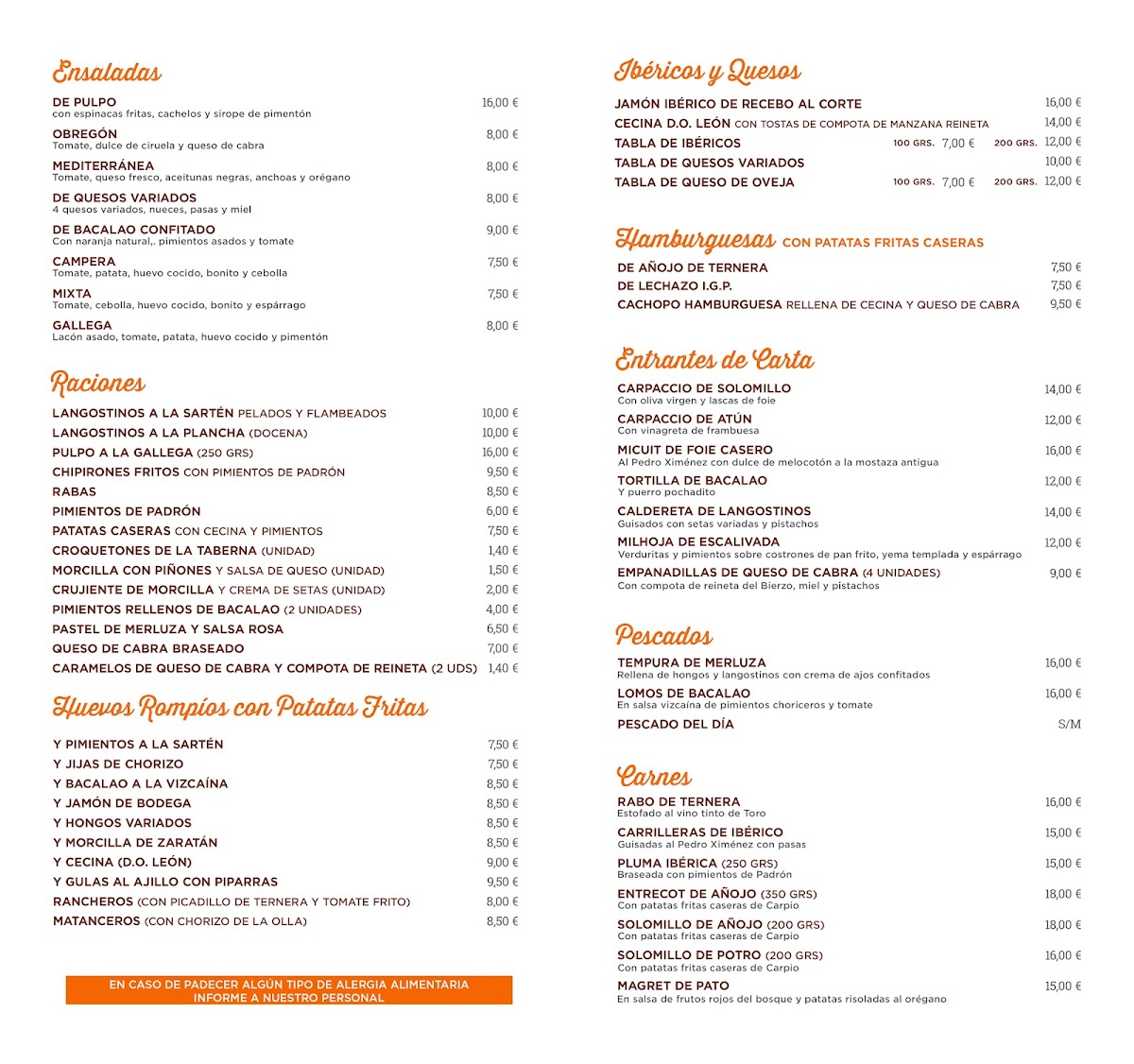 Ensaladas

DE PULPO 16,00 €
con espinacas fritas, cachelos y sirope de pimentón

OBREGÓN 8,00 €
Tomate, dulce de ciruela y queso de cabra

MEDITERRÁNEA 8,00 €
Tomate, queso fresco, aceitunas negras, anchoas y orégano

DE QUESOS VARIADOS 8,00 €
4 quesos variados, nueces, pasas y miel

DE BACALAO CONFITADO 9,00 €
Con naranja natural,. pimientos asados y tomate

CAMPERA 7,50 €
Tomate, patata, huevo cocido, bonito y cebolla

MIXTA 7,50 €
Tomate, cebolla, huevo cocido, bonito y espárrago

GALLEGA 8,00 €
Lacón asado, tomate, patata, huevo cocido y pimentón

Raciones

LANGOSTINOS A LA SARTÉN PELADOS Y FLAMBEADOS 10,00 €
LANGOSTINOS A LA PLANCHA (DOCENA) 10,00 €
PULPO A LA GALLEGA (250 GRS) 16,00 €
CHIPIRONES FRITOS CON PIMIENTOS DE PADRÓN 9,50 €
RABAS 8,50 €
PIMIENTOS DE PADRÓN 6,00 €
PATATAS CASERAS CON CECINA Y PIMIENTOS 7,50 €
CROQUETONES DE LA TABERNA (UNIDAD) 1,40 €
MORCILLA CON PIÑONES Y SALSA DE QUESO (UNIDAD) 1,50 €
CRUJIENTE DE MORCILLA Y CREMA DE SETAS (UNIDAD) 2,00 €
PIMIENTOS RELLENOS DE BACALAO (2 UNIDADES) 4,00 €
PASTEL DE MERLUZA Y SALSA ROSA 6,50 €
QUESO DE CABRA BRASEADO 7,00 €
CARAMELOS DE QUESO DE CABRA Y COMPOTA DE REINETA (2 UDS) 1,40 €

Huevos Rompíos con Patatas Fritas

Y PIMIENTOS A LA SARTÉN 7,50 €
Y JIJAS DE CHORIZO 7,50 €
Y BACALAO A LA VIZCAÍNA 8,50 €
Y JAMÓN DE BODEGA 8,50 €
Y HONGOS VARIADOS 8,50 €
Y MORCILLA DE ZARATÁN 8,50 €
Y CECINA (D.O. LEÓN) 9,00 €
Y GULAS AL AJILLO CON PIPARRAS 9,50 €
RANCHEROS (CON PICADILLO DE TERNERA Y TOMATE FRITO) 8,00 €
MATANCEROS (CON CHORIZO DE LA OLLA) 8,50 €

EN CASO DE PADECER ALGÚN TIPO DE ALERGIA ALIMENTARIA INFORME A NUESTRO PERSONAL

Ibéricos y Quesos

JAMÓN IBÉRICO DE RECEBO AL CORTE 16,00 €
CECINA D.O. LEÓN CON TOSTAS DE COMPOTA DE MANZANA REINETA 14,00 €
TABLA DE IBÉRICOS 100 GRS. 7,00 € 200 GRS. 12,00 €
TABLA DE QUESOS VARIADOS 10,00 €
TABLA DE QUESO DE OVEJA 100 GRS. 7,00 € 200 GRS. 12,00 €

Hamburguesas CON PATATAS FRITAS CASERAS

DE AÑOJO DE TERNERA 7,50 €
DE LECHAZO I.G.P. 7,50 €
CACHOPO HAMBURGUESA RELLENA DE CECINA Y QUESO DE CABRA 9,50 €

Entrantes de Carta

CARPACCIO DE SOLOMILLO 14,00 €
Con oliva virgen y lascas de foie

CARPACCIO DE ATÚN 12,00 €
Con vinagreta de frambuesa

MICUIT DE FOIE CASERO 16,00 €
Al Pedro Ximénez con dulce de melocotón a la mostaza antigua

TORTILLA DE BACALAO 12,00 €
Y puerro pochadito

CALDERETA DE LANGOSTINOS 14,00 €
Guisados con setas variadas y pistachos

MILHOJA DE ESCALIVADA 12,00 €
Verduritas y pimientos sobre costrones de pan frito, yema templada y espárrago

EMPANADILLAS DE QUESO DE CABRA (4 UNIDADES) 9,00 €
Con compota de reineta del Bierzo, miel y pistachos

Pescados

TEMPURA DE MERLUZA 16,00 €
Rellena de hongos y langostinos con crema de ajos confitados

LOMOS DE BACALAO 16,00 €
En salsa vizcaína de pimientos choriceros y tomate

PESCADO DEL DÍA S/M

Carnes

RABO DE TERNERA 16,00 €
Estofado al vino tinto de Toro

CARRILLERAS DE IBÉRICO 15,00 €
Guisadas al Pedro Ximénez con pasas

PLUMA IBÉRICA (250 GRS) 15,00 €
Braseada con pimientos de Padrón

ENTRECOT DE AÑOJO (350 GRS) 18,00 €
Con patatas fritas caseras de Carpio

SOLOMILLO DE AÑOJO (200 GRS) 18,00 €
Con patatas fritas caseras de Carpio

SOLOMILLO DE POTRO (200 GRS) 16,00 €
Con patatas fritas caseras de Carpio

MAGRET DE PATO 15,00 €
En salsa de frutos rojos del bosque y patatas risoladas al orégano